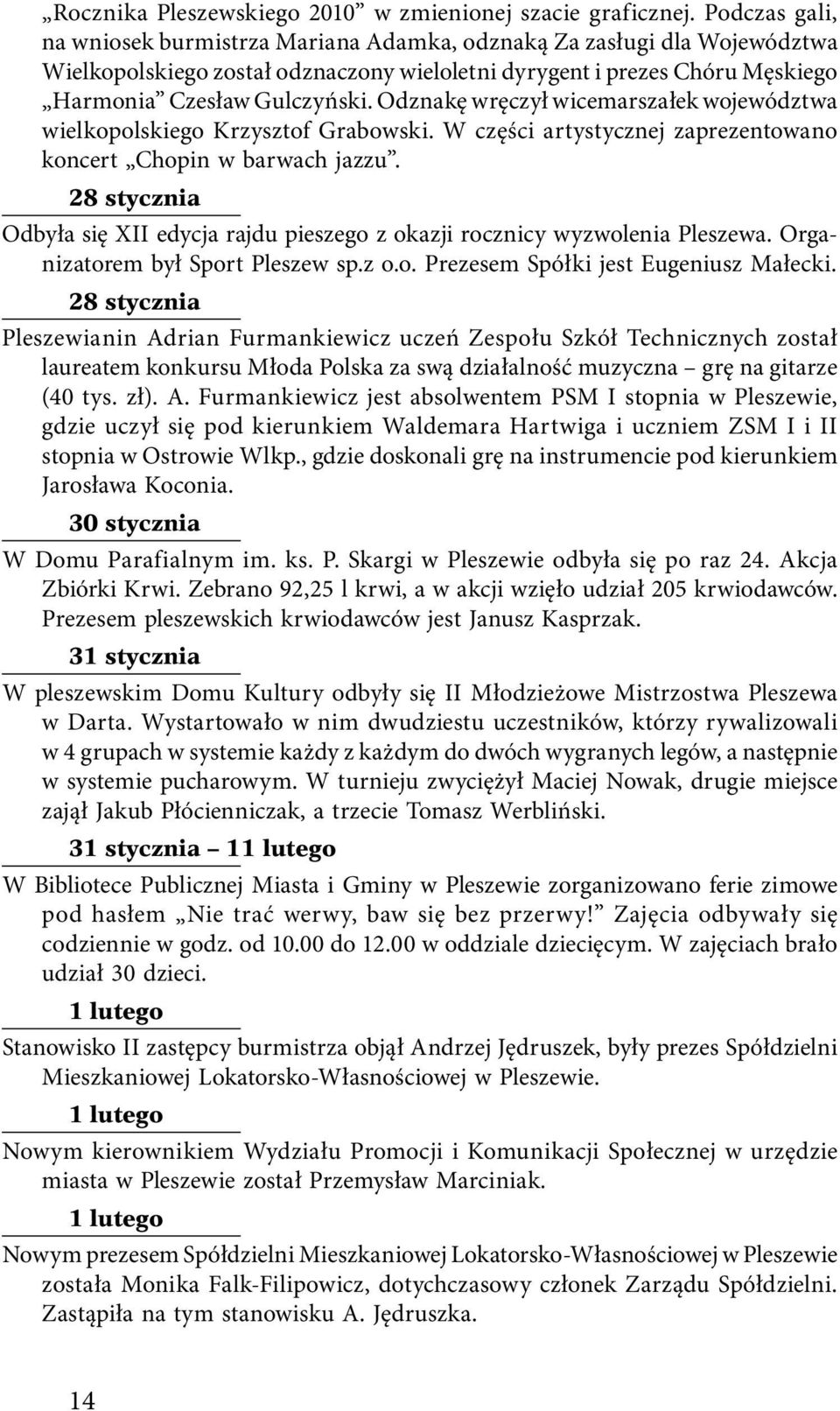 „Rocznika Pleszewskiego 2010” w zmienionej szacie graficznej. Podczas gali, na wniosek burmistrza Mariana Adamka, odznaką Za zasługi dla Województwa Wielkopolskiego został odznaczony wieloletni dyrygent i prezes Chóru Męskiego „Harmonia” Czesław Gulczyński. Odznakę wręczył wicemarszałek województwa wielkopolskiego Krzysztof Grabowski. W części artystycznej zaprezentowano koncert „Chopin w barwach jazzu”.

28 stycznia

Odbyła się XII edycja rajdu pieszego z okazji rocznicy wyzwolenia Pleszewa. Organizatorem był Sport Pleszew sp.z o.o. Prezesem Spółki jest Eugeniusz Małecki.

28 stycznia

Pleszewianin Adrian Furmankiewicz uczeń Zespołu Szkół Technicznych został laureatem konkursu Młoda Polska za swą działalność muzyczna – grę na gitarze (40 tys. zł). A. Furmankiewicz jest absolwentem PSM I stopnia w Pleszewie, gdzie uczył się pod kierunkiem Waldemara Hartwiga i uczniem ZSM I i II stopnia w Ostrowie Wlkp., gdzie doskonali grę na instrumencie pod kierunkiem Jarosława Koconia.

30 stycznia

W Domu Parafialnym im. ks. P. Skargi w Pleszewie odbyła się po raz 24. Akcja Zbiórki Krwi. Zebrano 92,25 l krwi, a w akcji wzięło udział 205 krwiodawców. Prezesem pleszewskich krwiodawców jest Janusz Kasprzak.

31 stycznia

W pleszewskim Domu Kultury odbyły się II Młodzieżowe Mistrzostwa Pleszewa w Darta. Wystartowało w nim dwudziestu uczestników, którzy rywalizowali w 4 grupach w systemie każdy z każdym do dwóch wygranych legów, a następnie w systemie pucharowym. W turnieju zwyciężył Maciej Nowak, drugie miejsce zajął Jakub Płócienniczak, a trzecie Tomasz Werbliński.

31 stycznia – 11 lutego

W Bibliotece Publicznej Miasta i Gminy w Pleszewie zorganizowano ferie zimowe pod hasłem „Nie trać werwy, baw się bez przerwy!” Zajęcia odbywały się codziennie w godz. od 10.00 do 12.00 w oddziale dziecięcym. W zajęciach brało udział 30 dzieci.

1 lutego

Stanowisko II zastępcy burmistrza objął Andrzej Jędruszek, były prezes Spółdzielni Mieszkaniowej Lokatorsko-Własnościowej w Pleszewie.

1 lutego

Nowym kierownikiem Wydziału Promocji i Komunikacji Społecznej w urzędzie miasta w Pleszewie został Przemysław Marciniak.

1 lutego

Nowym prezesem Spółdzielni Mieszkaniowej Lokatorsko-Własnościowej w Pleszewie została Monika Falk-Filipowicz, dotychczasowy członek Zarządu Spółdzielni. Zastąpiła na tym stanowisku A. Jędruszka.

14